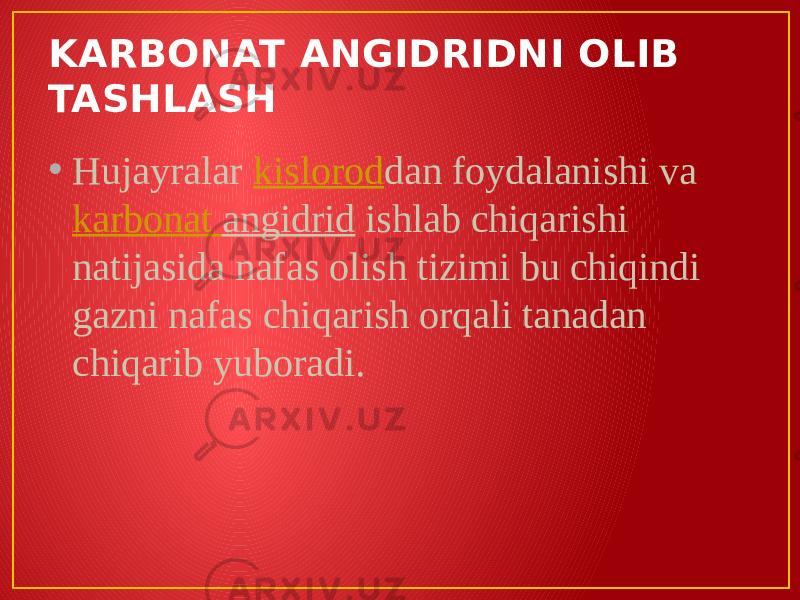 KARBONAT ANGIDRIDNI OLIB TASHLASH

• Hujayralar kisloroddan foydalanishi va karbonat angidrid ishlab chiqarishi natijasida nafas olish tizimi bu chiqindi gazni nafas chiqarish orqali tanadan chiqarib yuboradi.

ARXIV.UZ
ARXIV.UZ
ARXIV.UZ
ARXIV.UZ